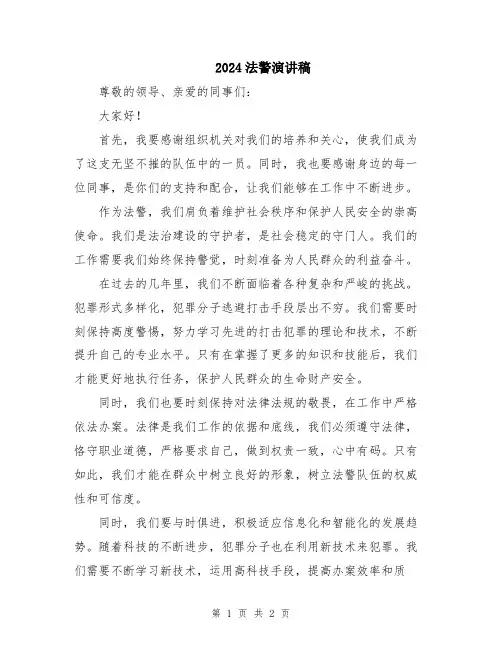 2024法警演讲稿

尊敬的领导、亲爱的同事们：

大家好！

首先，我要感谢组织机关对我们的培养和关心，使我们成为了这支无坚不摧的队伍中的一员。同时，我也要感谢身边的每一位同事，是你们的支持和配合，让我们能够在工作中不断进步。

作为法警，我们肩负着维护社会秩序和保护人民安全的崇高使命。我们是法治建设的守护者，是社会稳定的守门人。我们的工作需要我们始终保持警觉，时刻准备为人民群众的利益奋斗。

在过去的几年里，我们不断面临着各种复杂和严峻的挑战。犯罪形式多样化，犯罪分子逃避打击手段层出不穷。我们需要时刻保持高度警惕，努力学习先进的打击犯罪的理论和技术，不断提升自己的专业水平。只有在掌握了更多的知识和技能后，我们才能更好地执行任务，保护人民群众的生命财产安全。

同时，我们也要时刻保持对法律法规的敬畏，在工作中严格依法办案。法律是我们工作的依据和底线，我们必须遵守法律，恪守职业道德，严格要求自己，做到权责一致，心中有码。只有如此，我们才能在群众中树立良好的形象，树立法警队伍的权威性和可信度。

同时，我们要与时俱进，积极适应信息化和智能化的发展趋势。随着科技的不断进步，犯罪分子也在利用新技术来犯罪。我们需要不断学习新技术，运用高科技手段，提高办案效率和质

第 1 页 共 2 页